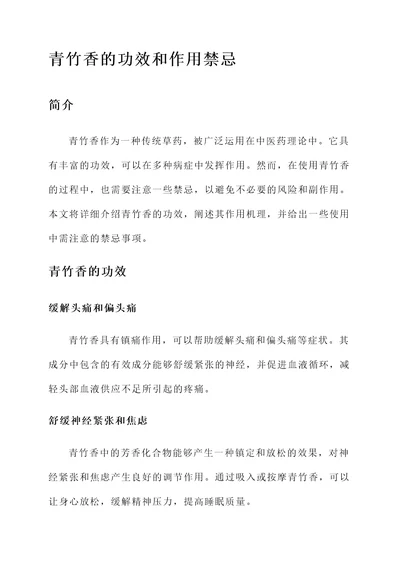 青竹香的功效和作用禁忌

简介

青竹香作为一种传统草药，被广泛运用在中医药理论中。它具有丰富的功效，可以在多种病症中发挥作用。然而，在使用青竹香的过程中，也需要注意一些禁忌，以避免不必要的风险和副作用。本文将详细介绍青竹香的功效，阐述其作用机理，并给出一些使用中需注意的禁忌事项。

青竹香的功效

缓解头痛和偏头痛

青竹香具有镇痛作用，可以帮助缓解头痛和偏头痛等症状。其成分中包含的有效成分能够舒缓紧张的神经，并促进血液循环，减轻头部血液供应不足所引起的疼痛。

舒缓神经紧张和焦虑

青竹香中的芳香化合物能够产生一种镇定和放松的效果，对神经紧张和焦虑产生良好的调节作用。通过吸入或按摩青竹香，可以让身心放松，缓解精神压力，提高睡眠质量。